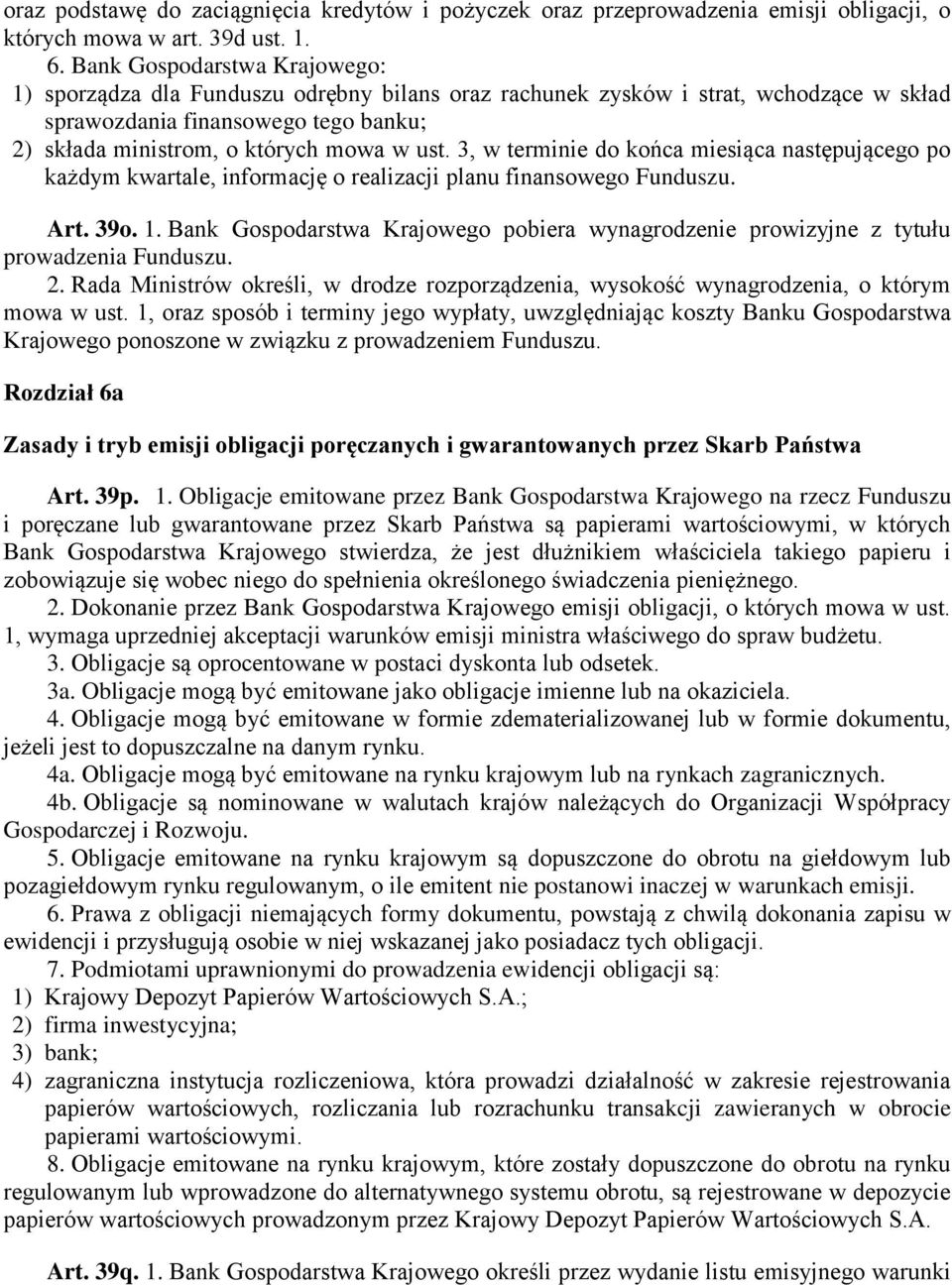 oraz podstawę do zaciągnięcia kredytów i pożyczek oraz przeprowadzenia emisji obligacji, o których mowa w art. 39d ust. 1.

6. Bank Gospodarstwa Krajowego:
1) sporządza dla Funduszu odrębny bilans oraz rachunek zysków i strat, wchodzące w skład sprawozdania finansowego tego banku;
2) składa ministrom, o których mowa w ust. 3, w terminie do końca miesiąca następującego po każdym kwartale, informację o realizacji planu finansowego Funduszu.

Art. 39o. 1. Bank Gospodarstwa Krajowego pobiera wynagrodzenie prowizyjne z tytułu prowadzenia Funduszu.
2. Rada Ministrów określi, w drodze rozporządzenia, wysokość wynagrodzenia, o którym mowa w ust. 1, oraz sposób i terminy jego wypłaty, uwzględniając koszty Banku Gospodarstwa Krajowego ponoszone w związku z prowadzeniem Funduszu.

Rozdział 6a

Zasady i tryb emisji obligacji poręczanych i gwarantowanych przez Skarb Państwa

Art. 39p. 1. Obligacje emitowane przez Bank Gospodarstwa Krajowego na rzecz Funduszu i poręczane lub gwarantowane przez Skarb Państwa są papierami wartościowymi, w których Bank Gospodarstwa Krajowego stwierdza, że jest dłużnikiem właściciela takiego papieru i zobowiązuje się wobec niego do spełnienia określonego świadczenia pieniężnego.
2. Dokonanie przez Bank Gospodarstwa Krajowego emisji obligacji, o których mowa w ust. 1, wymaga uprzedniej akceptacji warunków emisji ministra właściwego do spraw budżetu.
3. Obligacje są oprocentowane w postaci dyskonta lub odsetek.
3a. Obligacje mogą być emitowane jako obligacje imienne lub na okaziciela.
4. Obligacje mogą być emitowane w formie zdematerializowanej lub w formie dokumentu, jeżeli jest to dopuszczalne na danym rynku.
4a. Obligacje mogą być emitowane na rynku krajowym lub na rynkach zagranicznych.
4b. Obligacje są nominowane w walutach krajów należących do Organizacji Współpracy Gospodarczej i Rozwoju.
5. Obligacje emitowane na rynku krajowym są dopuszczone do obrotu na giełdowym lub pozagiełdowym rynku regulowanym, o ile emitent nie postanowi inaczej w warunkach emisji.
6. Prawa z obligacji niemających formy dokumentu, powstają z chwilą dokonania zapisu w ewidencji i przysługują osobie w niej wskazanej jako posiadacz tych obligacji.
7. Podmiotami uprawnionymi do prowadzenia ewidencji obligacji są:
1) Krajowy Depozyt Papierów Wartościowych S.A.;
2) firma inwestycyjna;
3) bank;
4) zagraniczna instytucja rozliczeniowa, która prowadzi działalność w zakresie rejestrowania papierów wartościowych, rozliczania lub rozrachunku transakcji zawieranych w obrocie papierami wartościowymi.
8. Obligacje emitowane na rynku krajowym, które zostały dopuszczone do obrotu na rynku regulowanym lub wprowadzone do alternatywnego systemu obrotu, są rejestrowane w depozycie papierów wartościowych prowadzonym przez Krajowy Depozyt Papierów Wartościowych S.A.

Art. 39q. 1. Bank Gospodarstwa Krajowego określi przez wydanie listu emisyjnego warunki